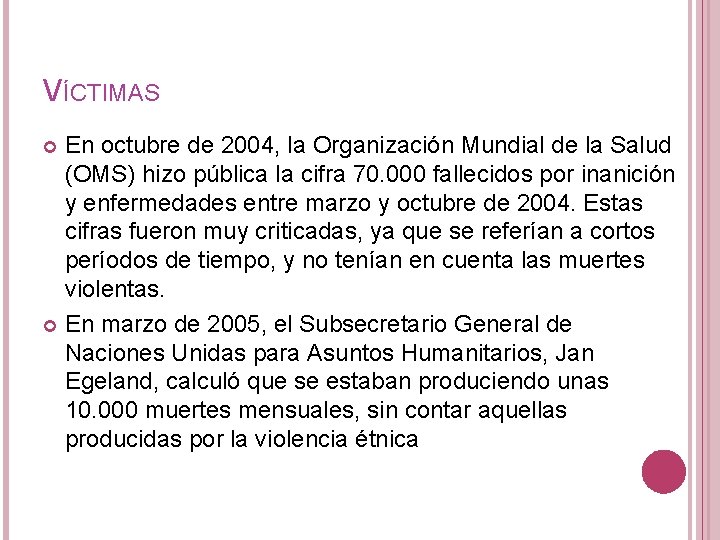 VÍCTIMAS

En octubre de 2004, la Organización Mundial de la Salud (OMS) hizo pública la cifra 70.000 fallecidos por inanición y enfermedades entre marzo y octubre de 2004. Estas cifras fueron muy criticadas, ya que se referían a cortos períodos de tiempo, y no tenían en cuenta las muertes violentas.

En marzo de 2005, el Subsecretario General de Naciones Unidas para Asuntos Humanitarios, Jan Egeland, calculó que se estaban produciendo unas 10.000 muertes mensuales, sin contar aquellas producidas por la violencia étnica